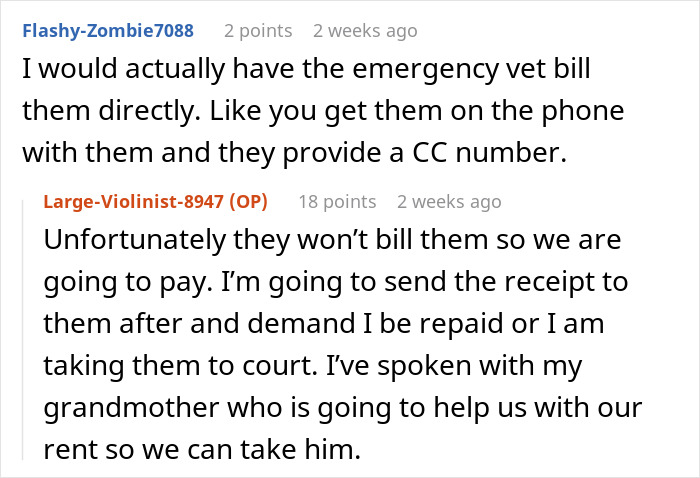 Flashy-Zombie7088 2 points 2 weeks ago
I would actually have the emergency vet bill them directly. Like you get them on the phone with them and they provide a CC number.

Large-Violinist-8947 (OP) 18 points 2 weeks ago
Unfortunately they won't bill them so we are going to pay. I'm going to send the receipt to them after and demand I be repaid or I am taking them to court. I've spoken with my grandmother who is going to help us with our rent so we can take him.